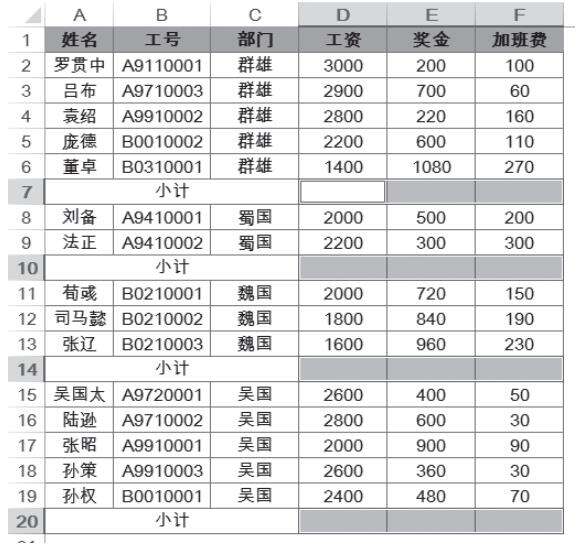 |  | A | B | C | D | E | F |
|---|---|---|---|---|---|---|
| 1 | 姓名 | 工号 | 部门 | 工资 | 奖金 | 加班费 |
| 2 | 罗贯中 | A9110001 | 群雄 | 3000 | 200 | 100 |
| 3 | 吕布 | A9710003 | 群雄 | 2900 | 700 | 60 |
| 4 | 袁绍 | A9910002 | 群雄 | 2800 | 220 | 160 |
| 5 | 庞德 | B0010002 | 群雄 | 2200 | 600 | 110 |
| 6 | 董卓 | B0310001 | 群雄 | 1400 | 1080 | 270 |
| 7 | 小计 |  |  |  |  |  |
| 8 | 刘备 | A9410001 | 蜀国 | 2000 | 500 | 200 |
| 9 | 法正 | A9410002 | 蜀国 | 2200 | 300 | 300 |
| 10 | 小计 |  |  |  |  |  |
| 11 | 荀彧 | B0210001 | 魏国 | 2000 | 720 | 150 |
| 12 | 司马懿 | B0210002 | 魏国 | 1800 | 840 | 190 |
| 13 | 张辽 | B0210003 | 魏国 | 1600 | 960 | 230 |
| 14 | 小计 |  |  |  |  |  |
| 15 | 吴国太 | A9720001 | 吴国 | 2600 | 400 | 50 |
| 16 | 陆逊 | A9710002 | 吴国 | 2800 | 600 | 30 |
| 17 | 张昭 | A9910001 | 吴国 | 2000 | 900 | 90 |
| 18 | 孙策 | A9910003 | 吴国 | 2600 | 360 | 30 |
| 19 | 孙权 | B0010001 | 吴国 | 2400 | 480 | 70 |
| 20 | 小计 |  |  |  |  |  |